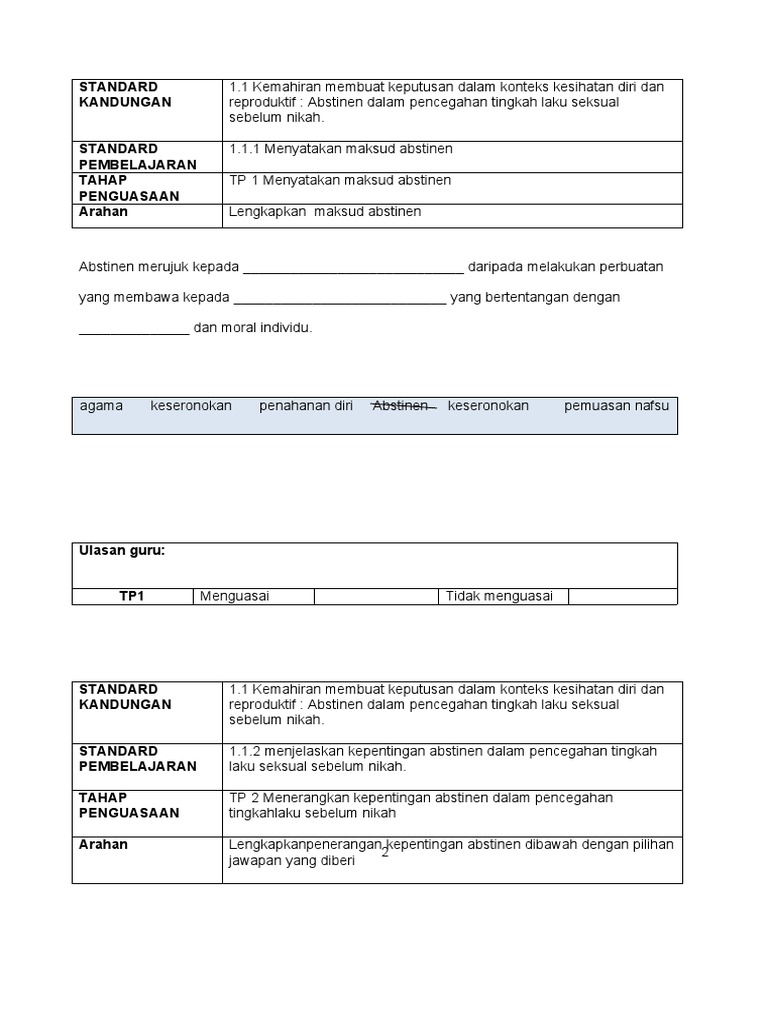 | STANDARD KANDUNGAN | 1.1 Kemahiran membuat keputusan dalam konteks kesihatan diri dan reproduktif : Abstinen dalam pencegahan tingkah laku seksual sebelum nikah. |
|---|---|
| STANDARD PEMBELAJARAN | 1.1.1 Menyatakan maksud abstinen |
| TAHAP PENGUASAAN | TP 1 Menyatakan maksud abstinen |
| Arahan | Lengkapkan maksud abstinen |

Abstinen merujuk kepada ____ daripada melakukan perbuatan yang membawa kepada ____ yang bertentangan dengan ____ dan moral individu.

agama keseronokan penahanan diri Abstinen keseronokan pemuasan nafsu

Ulasan guru:

| TP1 | Menguasai | | Tidak menguasai | |
|---|---|---|---|---|

| STANDARD KANDUNGAN | 1.1 Kemahiran membuat keputusan dalam konteks kesihatan diri dan reproduktif : Abstinen dalam pencegahan tingkah laku seksual sebelum nikah. |
|---|---|
| STANDARD PEMBELAJARAN | 1.1.2 menjelaskan kepentingan abstinen dalam pencegahan tingkah laku seksual sebelum nikah. |
| TAHAP PENGUASAAN | TP 2 Menerangkan kepentingan abstinen dalam pencegahan tingkahlaku sebelum nikah |
| Arahan | Lengkapkanpenerangan kepentingan abstinen dibawah dengan pilihan jawapan yang diberi |

2